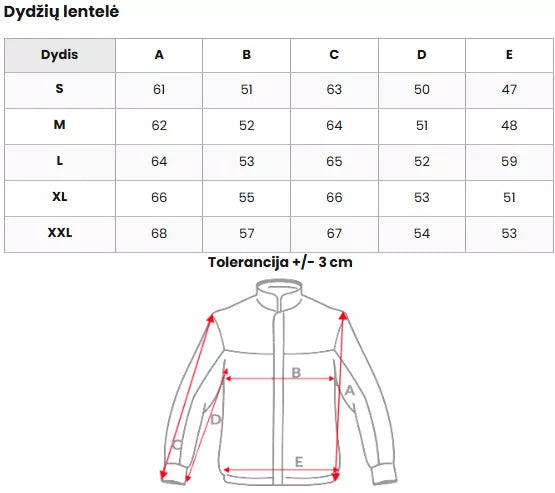 Dydžių lentelė

| Dydis | A | B | C | D | E |
|---|---|---|---|---|---|
| S | 61 | 51 | 63 | 50 | 47 |
| M | 62 | 52 | 64 | 51 | 48 |
| L | 64 | 53 | 65 | 52 | 59 |
| XL | 66 | 55 | 66 | 53 | 51 |
| XXL | 68 | 57 | 67 | 54 | 53 |

Tolerancija +/- 3 cm

B
A
D
C
E